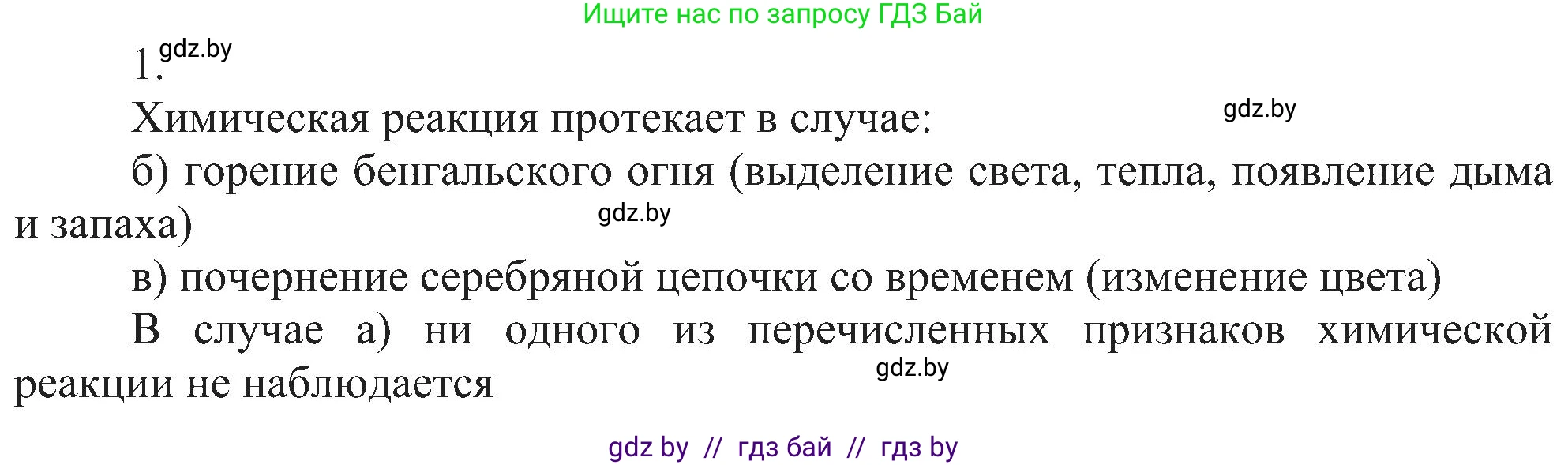 Ищите нас по запросу ГДЗ Бай

1. gdz.by

Химическая реакция протекает в случае: gdz.by

б) горение бенгальского огня (выделение света, тепла, появление дыма и запаха) gdz.by

в) почернение серебряной цепочки со временем (изменение цвета)

В случае а) ни одного из перечисленных признаков химической реакции не наблюдается gdz.by

gdz by // гдз бай // гдз by